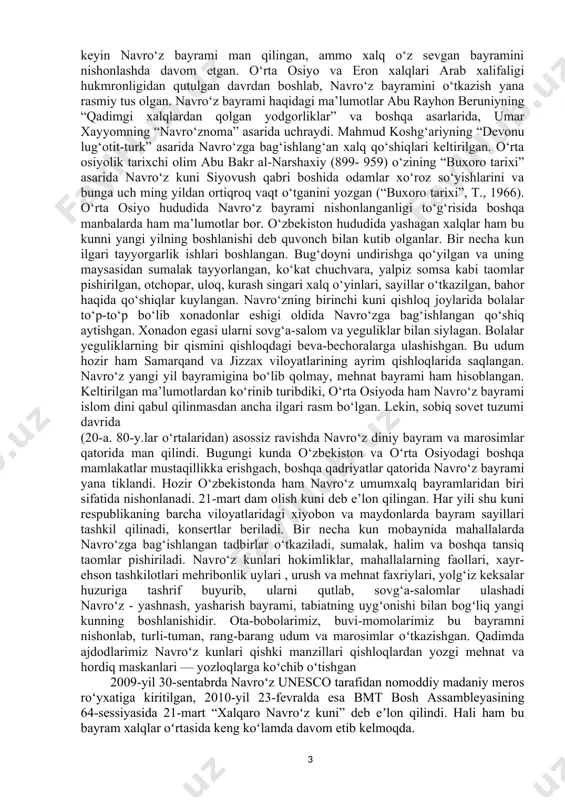 keyin Navro‘z bayrami man qilingan, ammo xalq o‘z sevgan bayramini nishonlashda davom etgan. O‘rta Osiyo va Eron xalqlari Arab xalifaligi hukmronligidan qutulgan davrdan boshlab, Navro‘z bayramini o‘tkazish yana rasmiy tus olgan. Navro‘z bayrami haqidagi ma’lumotlar Abu Rayhon Beruniyning “Qadimgi xalqlardan qolgan yodgorliklar” va boshqa asarlarida, Umar Xayyomning “Navro‘znoma” asarida uchraydi. Mahmud Koshg‘ariyning “Devonu lug‘otit-turk” asarida Navro‘zga bag‘ishlang‘an xalq qo‘shiqlari keltirilgan. O‘rta osiyolik tarixchi olim Abu Bakr al-Narshaxiy (899- 959) o‘zining “Buxoro tarixi” asarida Navro‘z kuni Siyovush qabri boshida odamlar xo‘roz so‘yishlarini va bunga uch ming yildan ortiqroq vaqt o‘tganini yozgan (“Buxoro tarixi”, T., 1966). O‘rta Osiyo hududida Navro‘z bayrami nishonlanganligi to‘g‘risida boshqa manbalarda ham ma’lumotlar bor. O‘zbekiston hududida yashagan xalqlar ham bu kunni yangi yilning boshlanishi deb quvonch bilan kutib olganlar. Bir necha kun ilgari tayyorgarlik ishlari boshlangan. Bug‘doyni undirishga qo‘yilgan va uning maysasidan sumalak tayyorlangan, ko‘kat chuchvara, yalpiz somsa kabi taomlar pishirilgan, otchopar, uloq, kurash singari xalq o‘yinlari, sayillar o‘tkazilgan, bahor haqida qo‘shiqlar kuylangan. Navro‘zning birinchi kuni qishloq joylarida bolalar to‘p-to‘p bo‘lib xonadonlar eshigi oldida Navro‘zga bag‘ishlangan qo‘shiq aytishgan. Xonadon egasi ularni sovg‘a-salom va yeguliklar bilan siylagan. Bolalar yeguliklarning bir qismini qishloqdagi beva-bechoralarga ulashishgan. Bu udum hozir ham Samarqand va Jizzax viloyatlarining ayrim qishloqlarida saqlangan. Navro‘z yangi yil bayramigina bo‘lib qolmay, mehnat bayrami ham hisoblangan. Keltirilgan ma’lumotlardan ko‘rinib turibdiki, O‘rta Osiyoda ham Navro‘z bayrami islom dini qabul qilinmasdan ancha ilgari rasm bo‘lgan. Lekin, sobiq sovet tuzumi davrida
(20-a. 80-y.lar o‘rtalaridan) asossiz ravishda Navro‘z diniy bayram va marosimlar qatorida man qilindi. Bugungi kunda O‘zbekiston va O‘rta Osiyodagi boshqa mamlakatlar mustaqillikka erishgach, boshqa qadriyatlar qatorida Navro‘z bayrami yana tiklandi. Hozir O‘zbekistonda ham Navro‘z umumxalq bayramlaridan biri sifatida nishonlanadi. 21-mart dam olish kuni deb e’lon qilingan. Har yili shu kuni respublikaning barcha viloyatlaridagi xiyobon va maydonlarda bayram sayillari tashkil qilinadi, konsertlar beriladi. Bir necha kun mobaynida mahallalarda Navro‘zga bag‘ishlangan tadbirlar o‘tkaziladi, sumalak, halim va boshqa tansiq taomlar pishiriladi. Navro‘z kunlari hokimliklar, mahallalarning faollari, xayr-ehson tashkilotlari mehribonlik uylari , urush va mehnat faxriylari, yolg‘iz keksalar huzuriga tashrif buyurib, ularni qutlab, sovg‘a-salomlar ulashadi Navro‘z - yashnash, yasharish bayrami, tabiatning uyg‘onishi bilan bog‘liq yangi kunning boshlanishidir. Ota-bobolarimiz, buvi-momolarimiz bu bayramni nishonlab, turli-tuman, rang-barang udum va marosimlar o‘tkazishgan. Qadimda ajdodlarimiz Navro‘z kunlari qishki manzillari qishloqlardan yozgi mehnat va hordiq maskanlari — yozloqlarga ko‘chib o‘tishgan
2009-yil 30-sentabrda Navro‘z UNESCO tarafidan nomoddiy madaniy meros ro‘yxatiga kiritilgan, 2010-yil 23-fevralda esa BMT Bosh Assambleyasining 64-sessiyasida 21-mart “Xalqaro Navro‘z kuni” deb e’lon qilindi. Hali ham bu bayram xalqlar o‘rtasida keng ko‘lamda davom etib kelmoqda.
3